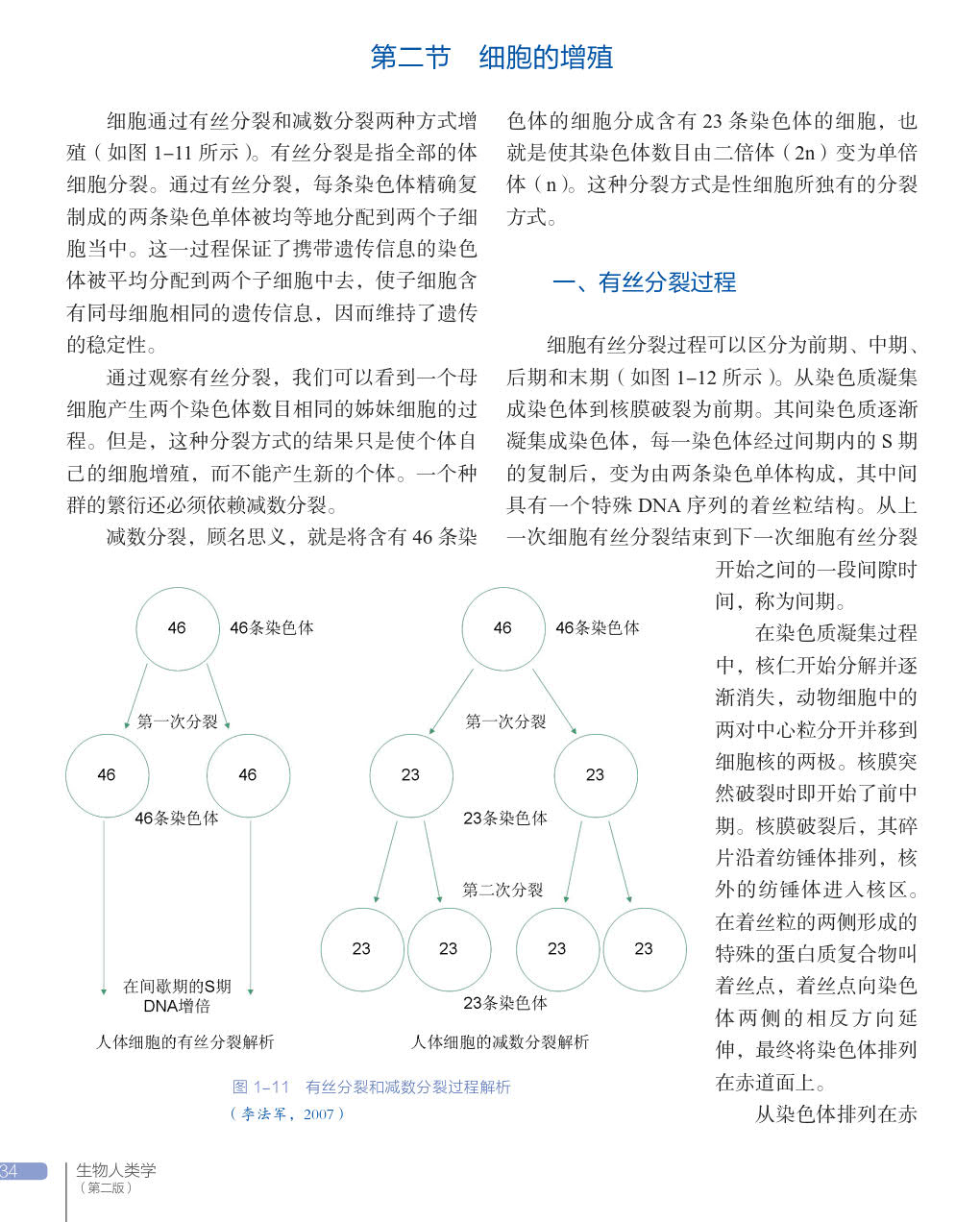 第二节　细胞的增殖

细胞通过有丝分裂和减数分裂两种方式增殖（如图 1–11 所示）。有丝分裂是指全部的体细胞分裂。通过有丝分裂，每条染色体精确复制成的两条染色单体被均等地分配到两个子细胞当中。这一过程保证了携带遗传信息的染色体被平均分配到两个子细胞中去，使子细胞含有同母细胞相同的遗传信息，因而维持了遗传的稳定性。

通过观察有丝分裂，我们可以看到一个母细胞产生两个染色体数目相同的姊妹细胞的过程。但是，这种分裂方式的结果只是使个体自己的细胞增殖，而不能产生新的个体。一个种群的繁衍还必须依赖减数分裂。

减数分裂，顾名思义，就是将含有 46 条染色体的细胞分成含有 23 条染色体的细胞，也就是使其染色体数目由二倍体（2n）变为单倍体（n）。这种分裂方式是性细胞所独有的分裂方式。

一、有丝分裂过程

细胞有丝分裂过程可以区分为前期、中期、后期和末期（如图 1–12 所示）。从染色质凝集成染色体到核膜破裂为前期。其间染色质逐渐凝集成染色体，每一染色体经过间期内的 S 期的复制后，变为由两条染色单体构成，其中间具有一个特殊 DNA 序列的着丝粒结构。从上一次细胞有丝分裂结束到下一次细胞有丝分裂开始之间的一段间隙时间，称为间期。

在染色质凝集过程中，核仁开始分解并逐渐消失，动物细胞中的两对中心粒分开并移到细胞核的两极。核膜突然破裂时即开始了前中期。核膜破裂后，其碎片沿着纺锤体排列，核外的纺锤体进入核区。在着丝粒的两侧形成的特殊的蛋白质复合物叫着丝点，着丝点向染色体两侧的相反方向延伸，最终将染色体排列在赤道面上。

从染色体排列在赤

46　46条染色体
第一次分裂
46　46
46条染色体
在间歇期的S期
DNA增倍
人体细胞的有丝分裂解析

46　46条染色体
第一次分裂
23　23
23条染色体
第二次分裂
23　23　23　23
23条染色体
人体细胞的减数分裂解析

图 1–11　有丝分裂和减数分裂过程解析
（李法军，2007）

34　生物人类学
（第二版）